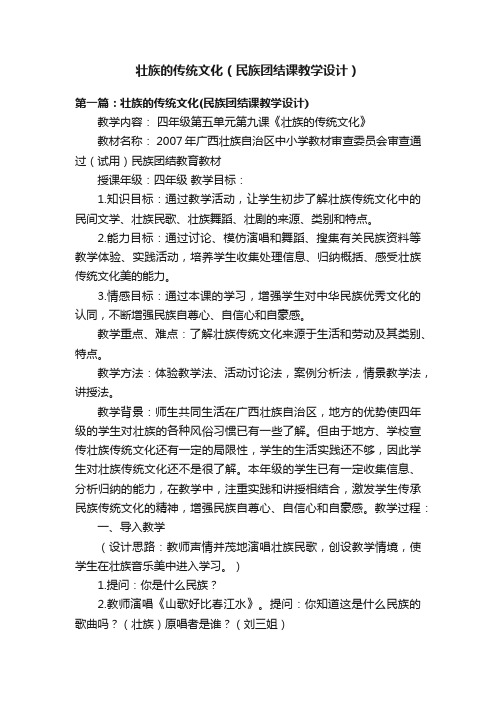 壮族的传统文化（民族团结课教学设计）

第一篇：壮族的传统文化(民族团结课教学设计)

教学内容： 四年级第五单元第九课《壮族的传统文化》

教材名称： 2007年广西壮族自治区中小学教材审查委员会审查通过（试用）民族团结教育教材

授课年级：四年级 教学目标：

1.知识目标：通过教学活动，让学生初步了解壮族传统文化中的民间文学、壮族民歌、壮族舞蹈、壮剧的来源、类别和特点。

2.能力目标：通过讨论、模仿演唱和舞蹈、搜集有关民族资料等教学体验、实践活动，培养学生收集处理信息、归纳概括、感受壮族传统文化美的能力。

3.情感目标：通过本课的学习，增强学生对中华民族优秀文化的认同，不断增强民族自尊心、自信心和自豪感。

教学重点、难点：了解壮族传统文化来源于生活和劳动及其类别、特点。

教学方法：体验教学法、活动讨论法，案例分析法，情景教学法，讲授法。

教学背景：师生共同生活在广西壮族自治区，地方的优势使四年级的学生对壮族的各种风俗习惯已有一些了解。但由于地方、学校宣传壮族传统文化还有一定的局限性，学生的生活实践还不够，因此学生对壮族传统文化还不是很了解。本年级的学生已有一定收集信息、分析归纳的能力，在教学中，注重实践和讲授相结合，激发学生传承民族传统文化的精神，增强民族自尊心、自信心和自豪感。教学过程：

一、导入教学

（设计思路：教师声情并茂地演唱壮族民歌，创设教学情境，使学生在壮族音乐美中进入学习。）

1.提问：你是什么民族？

2.教师演唱《山歌好比春江水》。提问：你知道这是什么民族的歌曲吗？（壮族）原唱者是谁？（刘三姐）